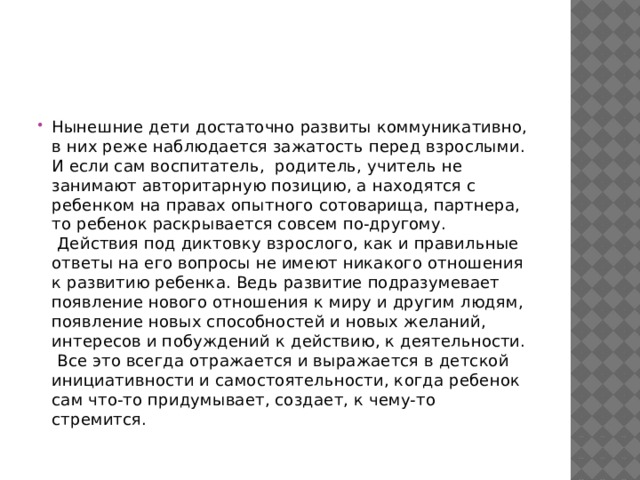 Нынешние дети достаточно развиты коммуникативно, в них реже наблюдается зажатость перед взрослыми. И если сам воспитатель, родитель, учитель не занимают авторитарную позицию, а находятся с ребенком на правах опытного сотоварища, партнера, то ребенок раскрывается совсем по-другому. Действия под диктовку взрослого, как и правильные ответы на его вопросы не имеют никакого отношения к развитию ребенка. Ведь развитие подразумевает появление нового отношения к миру и другим людям, появление новых способностей и новых желаний, интересов и побуждений к действию, к деятельности. Все это всегда отражается и выражается в детской инициативности и самостоятельности, когда ребенок сам что-то придумывает, создает, к чему-то стремится.